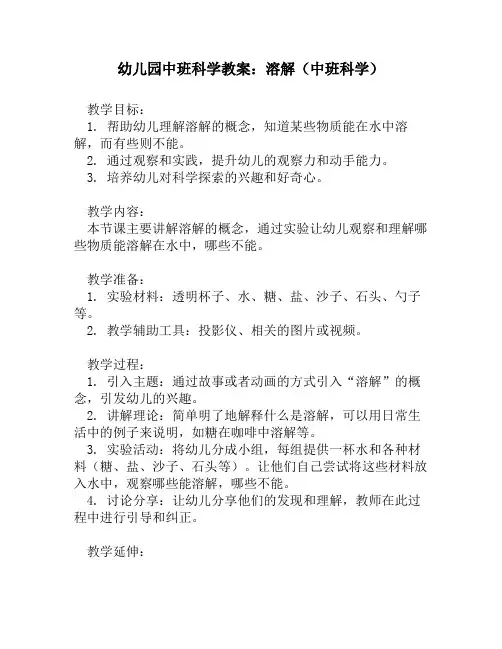 幼儿园中班科学教案：溶解（中班科学）

教学目标：
1. 帮助幼儿理解溶解的概念，知道某些物质能在水中溶解，而有些则不能。
2. 通过观察和实践，提升幼儿的观察力和动手能力。
3. 培养幼儿对科学探索的兴趣和好奇心。

教学内容：
本节课主要讲解溶解的概念，通过实验让幼儿观察和理解哪些物质能溶解在水中，哪些不能。

教学准备：
1. 实验材料：透明杯子、水、糖、盐、沙子、石头、勺子等。
2. 教学辅助工具：投影仪、相关的图片或视频。

教学过程：
1. 引入主题：通过故事或者动画的方式引入“溶解”的概念，引发幼儿的兴趣。
2. 讲解理论：简单明了地解释什么是溶解，可以用日常生活中的例子来说明，如糖在咖啡中溶解等。
3. 实验活动：将幼儿分成小组，每组提供一杯水和各种材料（糖、盐、沙子、石头等）。让他们自己尝试将这些材料放入水中，观察哪些能溶解，哪些不能。
4. 讨论分享：让幼儿分享他们的发现和理解，教师在此过程中进行引导和纠正。

教学延伸：